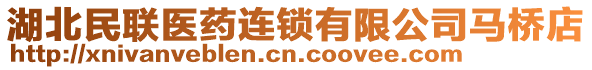 湖北民联医药连锁有限公司马桥店
http://xnivanveblen.cn.coovee.com